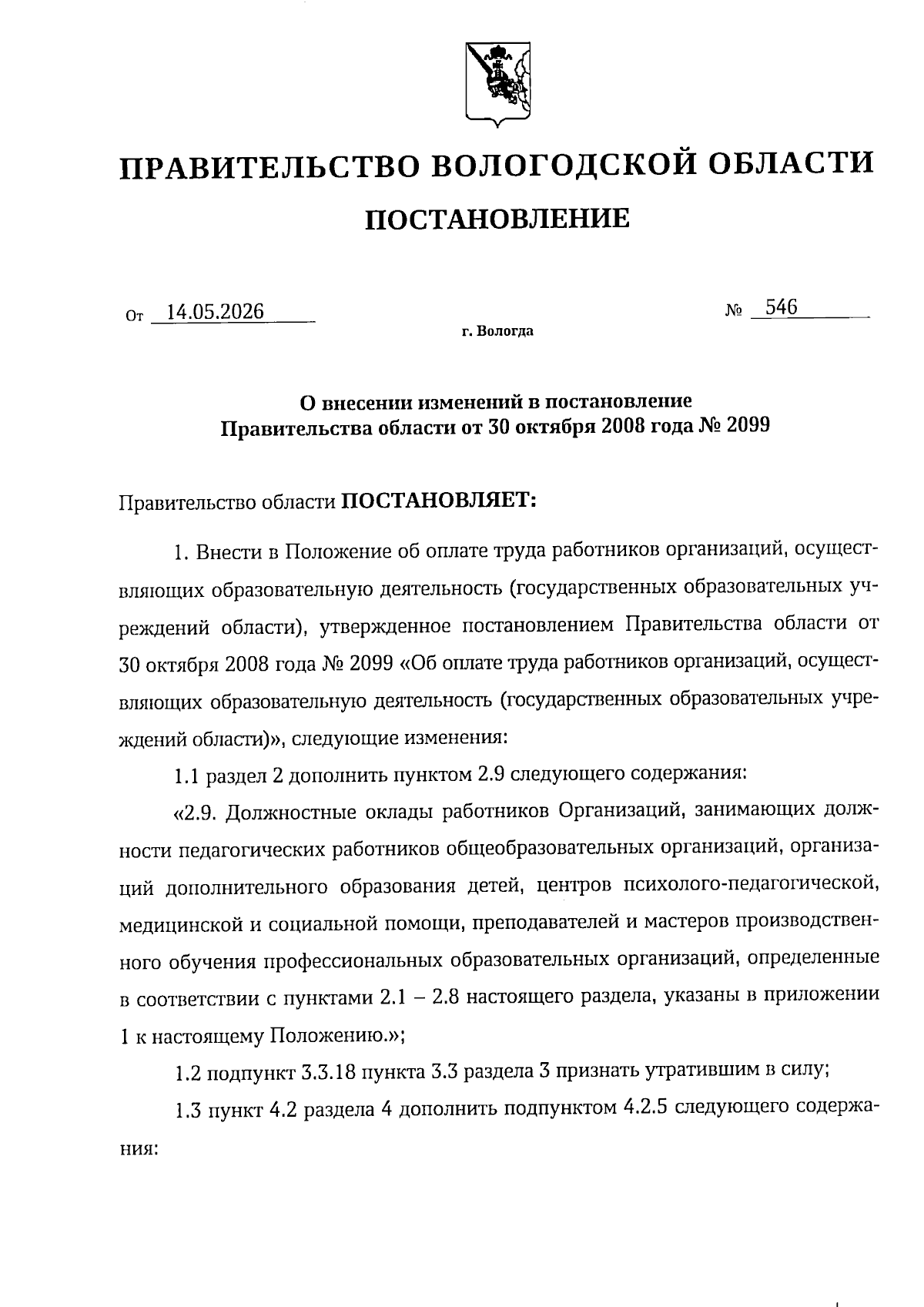 ПРАВИТЕЛЬСТВО ВОЛОГОДСКОЙ ОБЛАСТИ

ПОСТАНОВЛЕНИЕ

От 14.05.2026 № 546

г. Вологда

О внесении изменений в постановление Правительства области от 30 октября 2008 года № 2099

Правительство области ПОСТАНОВЛЯЕТ:

1. Внести в Положение об оплате труда работников организаций, осуществляющих образовательную деятельность (государственных образовательных учреждений области), утвержденное постановлением Правительства области от 30 октября 2008 года № 2099 «Об оплате труда работников организаций, осуществляющих образовательную деятельность (государственных образовательных учреждений области)», следующие изменения:

1.1 раздел 2 дополнить пунктом 2.9 следующего содержания:

«2.9. Должностные оклады работников Организаций, занимающих должности педагогических работников общеобразовательных организаций, организаций дополнительного образования детей, центров психолого-педагогической, медицинской и социальной помощи, преподавателей и мастеров производственного обучения профессиональных образовательных организаций, определенные в соответствии с пунктами 2.1 – 2.8 настоящего раздела, указаны в приложении 1 к настоящему Положению.»;

1.2 подпункт 3.3.18 пункта 3.3 раздела 3 признать утратившим в силу;

1.3 пункт 4.2 раздела 4 дополнить подпунктом 4.2.5 следующего содержания: